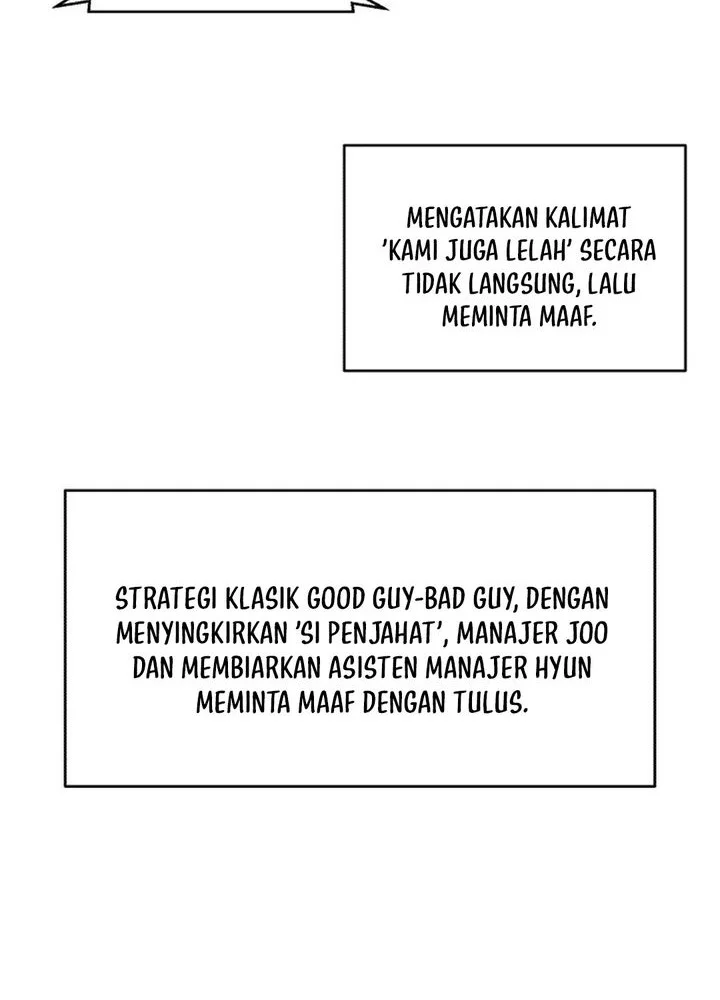 MENGATAKAN KALIMAT 'KAMI JUGA LELAH' SECARA TIDAK LANGSUNG, LALU MEMINTA MAAF.

STRATEGI KLASIK GOOD GUY-BAD GUY, DENGAN MENYINGKIRKAN 'SI PENJAHAT', MANAJER JOO DAN MEMBIARKAN ASISTEN MANAJER HYUN MEMINTA MAAF DENGAN TULUS.